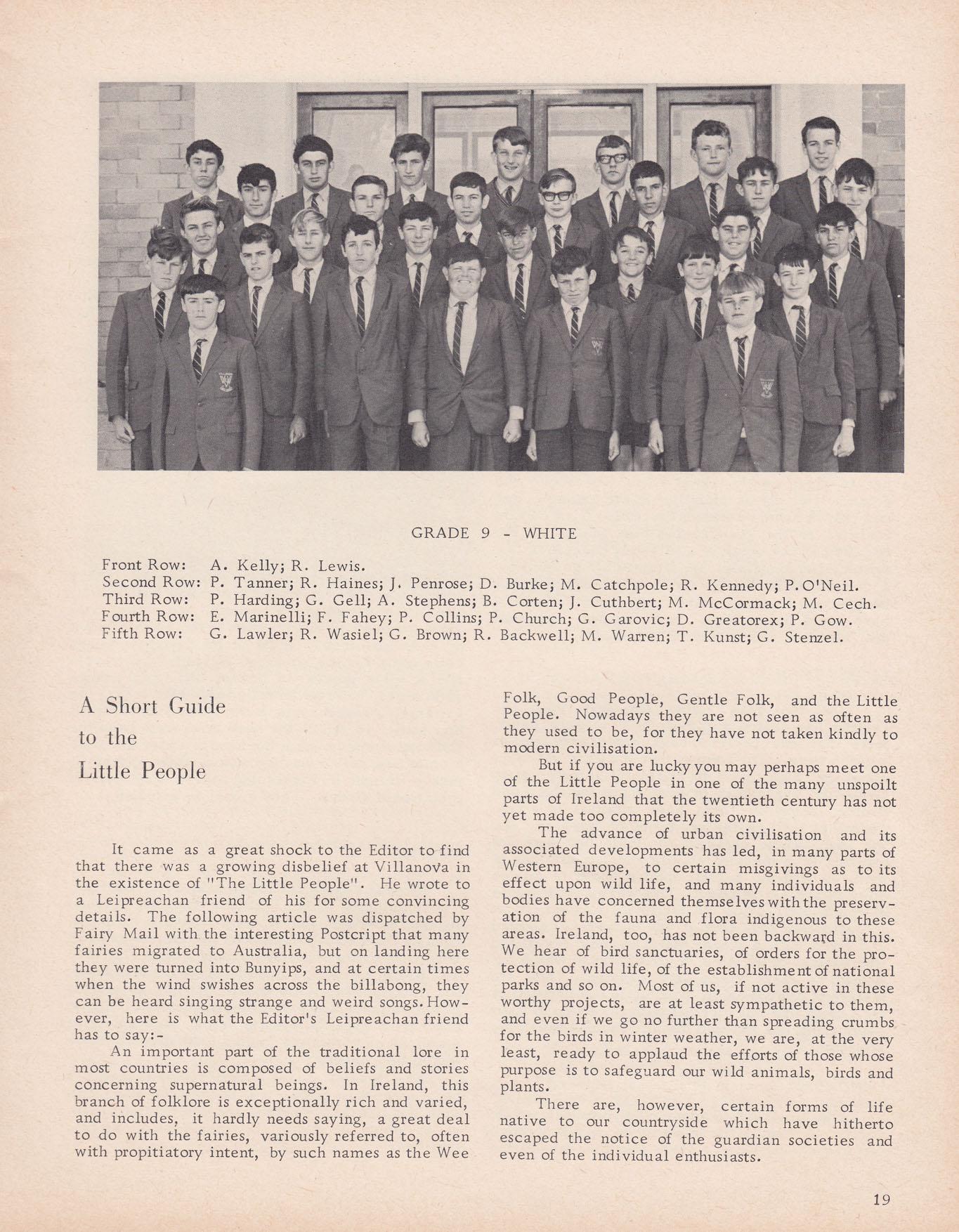 GRADE 9 - WHITE

Front Row: A. Kelly; R. Lewis.
Second Row: P. Tanner; R. Haines; J. Penrose; D. Burke; M. Catchpole; R. Kennedy; P. O'Neil.
Third Row: P. Harding; G. Gell; A. Stephens; B. Corten; J. Cuthbert; M. McCormack; M. Cech.
Fourth Row: E. Marinelli; F. Fahey; P. Collins; P. Church; G. Garovic; D. Greatorex; P. Gow.
Fifth Row: G. Lawler; R. Wasiel; G. Brown; R. Backwell; M. Warren; T. Kunst; G. Stenzel.

A Short Guide to the Little People

It came as a great shock to the Editor to find that there was a growing disbelief at Villanova in the existence of "The Little People". He wrote to a Leipreachan friend of his for some convincing details. The following article was dispatched by Fairy Mail with the interesting Postcript that many fairies migrated to Australia, but on landing here they were turned into Bunyips, and at certain times when the wind swishes across the billabong, they can be heard singing strange and weird songs. However, here is what the Editor's Leipreachan friend has to say:-

An important part of the traditional lore in most countries is composed of beliefs and stories concerning supernatural beings. In Ireland, this branch of folklore is exceptionally rich and varied, and includes, it hardly needs saying, a great deal to do with the fairies, variously referred to, often with propitiatory intent, by such names as the Wee Folk, Good People, Gentle Folk, and the Little People. Nowadays they are not seen as often as they used to be, for they have not taken kindly to modern civilisation.

But if you are lucky you may perhaps meet one of the Little People in one of the many unspoilt parts of Ireland that the twentieth century has not yet made too completely its own.

The advance of urban civilisation and its associated developments has led, in many parts of Western Europe, to certain misgivings as to its effect upon wild life, and many individuals and bodies have concerned themselves with the preservation of the fauna and flora indigenous to these areas. Ireland, too, has not been backward in this. We hear of bird sanctuaries, of orders for the protection of wild life, of the establishment of national parks and so on. Most of us, if not active in these worthy projects, are at least sympathetic to them, and even if we go no further than spreading crumbs for the birds in winter weather, we are, at the very least, ready to applaud the efforts of those whose purpose is to safeguard our wild animals, birds and plants.

There are, however, certain forms of life native to our countryside which have hitherto escaped the notice of the guardian societies and even of the individual enthusiasts.

19